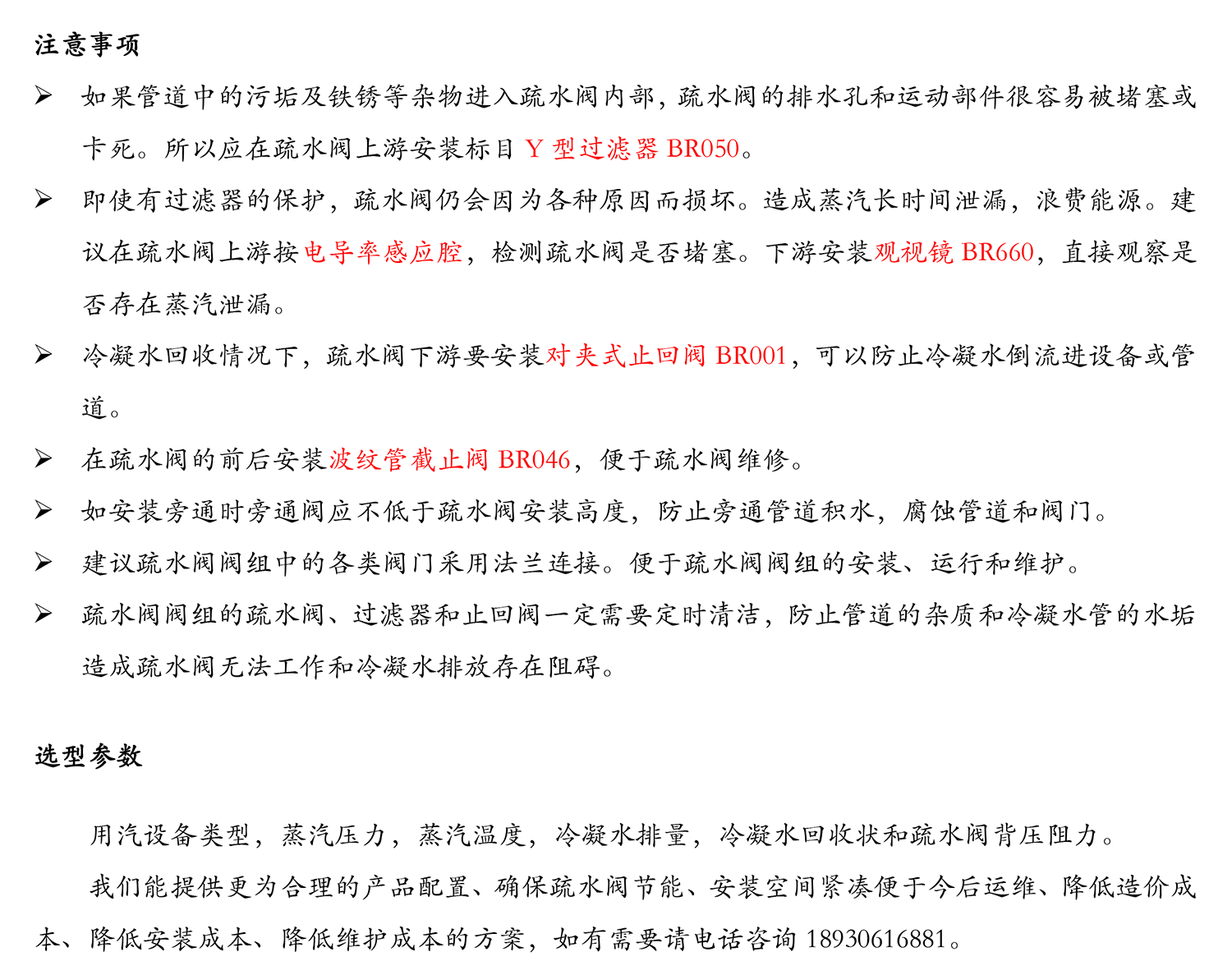 注意事项

➢ 如果管道中的污垢及铁锈等杂物进入疏水阀内部，疏水阀的排水孔和运动部件很容易被堵塞或卡死。所以应在疏水阀上游安装标目 Y 型过滤器 BR050。

➢ 即使有过滤器的保护，疏水阀仍会因为各种原因而损坏。造成蒸汽长时间泄漏，浪费能源。建议在疏水阀上游按电导率感应腔，检测疏水阀是否堵塞。下游安装观视镜 BR660，直接观察是否存在蒸汽泄漏。

➢ 冷凝水回收情况下，疏水阀下游要安装对夹式止回阀 BR001，可以防止冷凝水倒流进设备或管道。

➢ 在疏水阀的前后安装波纹管截止阀 BR046，便于疏水阀维修。

➢ 如安装旁通时旁通阀应不低于疏水阀安装高度，防止旁通管道积水，腐蚀管道和阀门。

➢ 建议疏水阀阀组中的各类阀门采用法兰连接。便于疏水阀阀组的安装、运行和维护。

➢ 疏水阀阀组的疏水阀、过滤器和止回阀一定需要定时清洁，防止管道的杂质和冷凝水管的水垢造成疏水阀无法工作和冷凝水排放存在阻碍。

选型参数

用汽设备类型，蒸汽压力，蒸汽温度，冷凝水排量，冷凝水回收状和疏水阀背压阻力。

我们能提供更为合理的产品配置、确保疏水阀节能、安装空间紧凑便于今后运维、降低造价成本、降低安装成本、降低维护成本的方案，如有需要请电话咨询 18930616881。